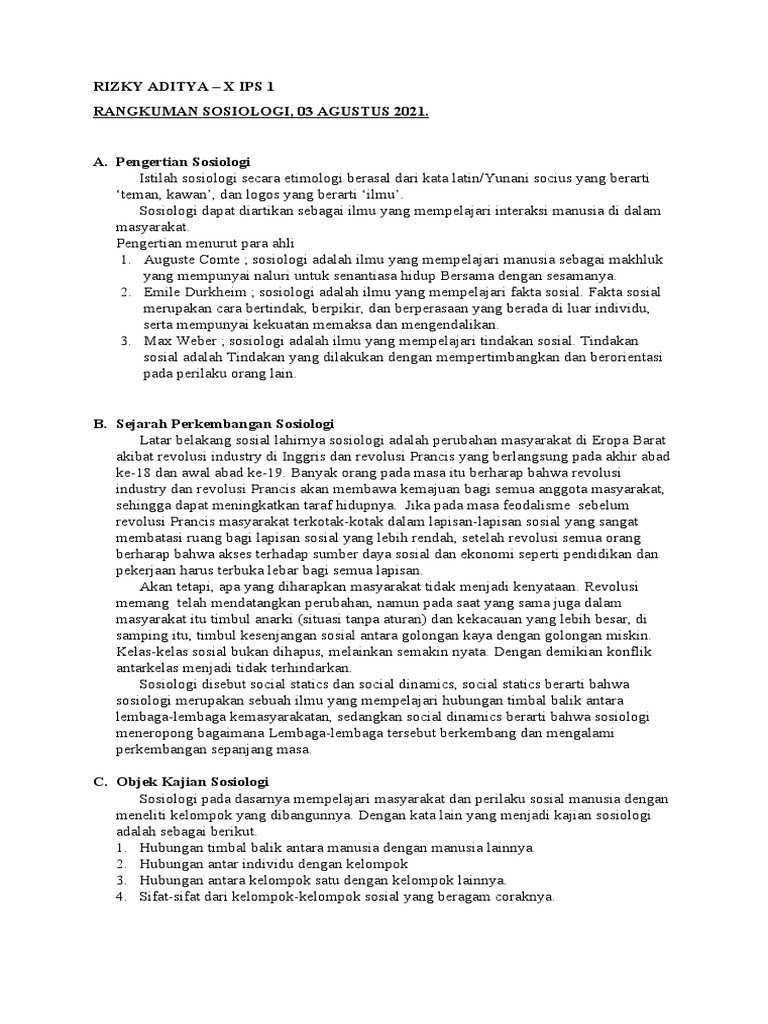 RIZKY ADITYA – X IPS 1

RANGKUMAN SOSIOLOGI, 03 AGUSTUS 2021.

A. Pengertian Sosiologi

Istilah sosiologi secara etimologi berasal dari kata latin/Yunani socius yang berarti 'teman, kawan', dan logos yang berarti 'ilmu'.

Sosiologi dapat diartikan sebagai ilmu yang mempelajari interaksi manusia di dalam masyarakat.

Pengertian menurut para ahli
1. Auguste Comte ; sosiologi adalah ilmu yang mempelajari manusia sebagai makhluk yang mempunyai naluri untuk senantiasa hidup Bersama dengan sesamanya.
2. Emile Durkheim ; sosiologi adalah ilmu yang mempelajari fakta sosial. Fakta sosial merupakan cara bertindak, berpikir, dan berperasaan yang berada di luar individu, serta mempunyai kekuatan memaksa dan mengendalikan.
3. Max Weber ; sosiologi adalah ilmu yang mempelajari tindakan sosial. Tindakan sosial adalah Tindakan yang dilakukan dengan mempertimbangkan dan berorientasi pada perilaku orang lain.

B. Sejarah Perkembangan Sosiologi

Latar belakang sosial lahirnya sosiologi adalah perubahan masyarakat di Eropa Barat akibat revolusi industry di Inggris dan revolusi Prancis yang berlangsung pada akhir abad ke-18 dan awal abad ke-19. Banyak orang pada masa itu berharap bahwa revolusi industry dan revolusi Prancis akan membawa kemajuan bagi semua anggota masyarakat, sehingga dapat meningkatkan taraf hidupnya. Jika pada masa feodalisme sebelum revolusi Prancis masyarakat terkotak-kotak dalam lapisan-lapisan sosial yang sangat membatasi ruang bagi lapisan sosial yang lebih rendah, setelah revolusi semua orang berharap bahwa akses terhadap sumber daya sosial dan ekonomi seperti pendidikan dan pekerjaan harus terbuka lebar bagi semua lapisan.

Akan tetapi, apa yang diharapkan masyarakat tidak menjadi kenyataan. Revolusi memang telah mendatangkan perubahan, namun pada saat yang sama juga dalam masyarakat itu timbul anarki (situasi tanpa aturan) dan kekacauan yang lebih besar, di samping itu, timbul kesenjangan sosial antara golongan kaya dengan golongan miskin. Kelas-kelas sosial bukan dihapus, melainkan semakin nyata. Dengan demikian konflik antarkelas menjadi tidak terhindarkan.

Sosiologi disebut social statics dan social dinamics, social statics berarti bahwa sosiologi merupakan sebuah ilmu yang mempelajari hubungan timbal balik antara lembaga-lembaga kemasyarakatan, sedangkan social dinamics berarti bahwa sosiologi meneropong bagaimana Lembaga-lembaga tersebut berkembang dan mengalami perkembangan sepanjang masa.

C. Objek Kajian Sosiologi

Sosiologi pada dasarnya mempelajari masyarakat dan perilaku sosial manusia dengan meneliti kelompok yang dibangunnya. Dengan kata lain yang menjadi kajian sosiologi adalah sebagai berikut.
1. Hubungan timbal balik antara manusia dengan manusia lainnya.
2. Hubungan antar individu dengan kelompok
3. Hubungan antara kelompok satu dengan kelompok lainnya.
4. Sifat-sifat dari kelompok-kelompok sosial yang beragam coraknya.